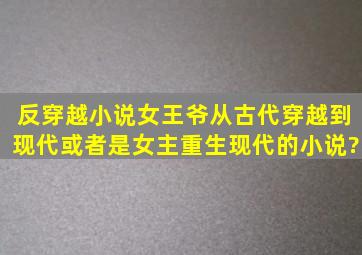 反穿越小说女王爷从古代穿越到现代或者是女主重生现代的小说?